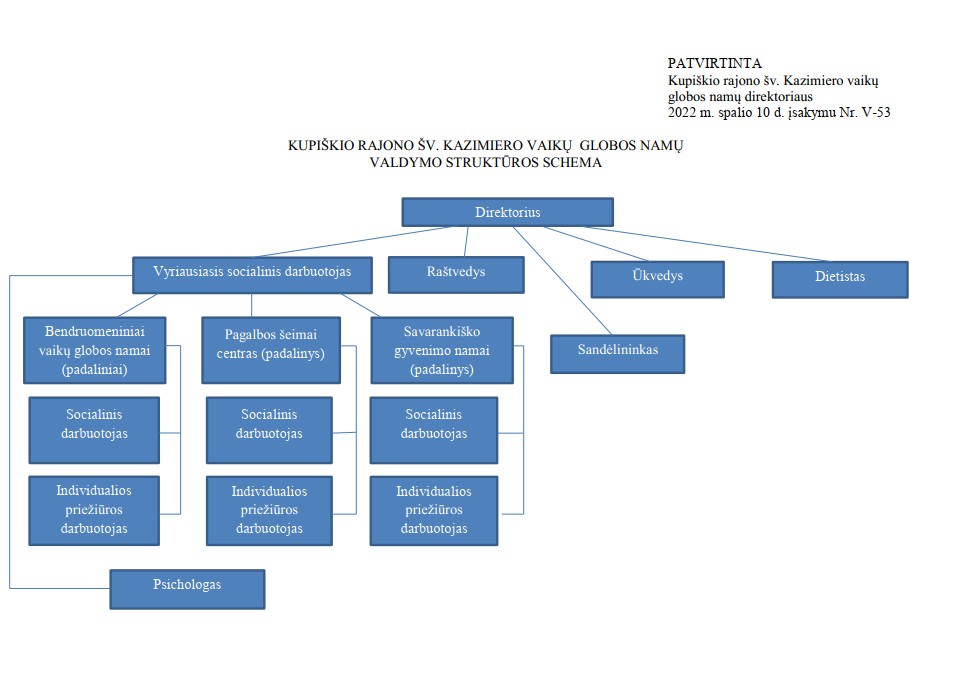 PATVIRTINTA
Kupiškio rajono šv. Kazimiero vaikų globos namų direktoriaus
2022 m. spalio 10 d. įsakymu Nr. V-53

KUPIŠKIO RAJONO ŠV. KAZIMIERO VAIKŲ GLOBOS NAMŲ VALDYMO STRUKTŪROS SCHEMA

Direktorius

Vyriausiasis socialinis darbuotojas

Raštvedys

Ūkvedys

Dietistas

Sandėlininkas

Bendruomeniniai vaikų globos namai (padaliniai)

Socialinis darbuotojas

Individualios priežiūros darbuotojas

Pagalbos šeimai centras (padalinys)

Socialinis darbuotojas

Individualios priežiūros darbuotojas

Savarankiško gyvenimo namai (padalinys)

Socialinis darbuotojas

Individualios priežiūros darbuotojas

Psichologas